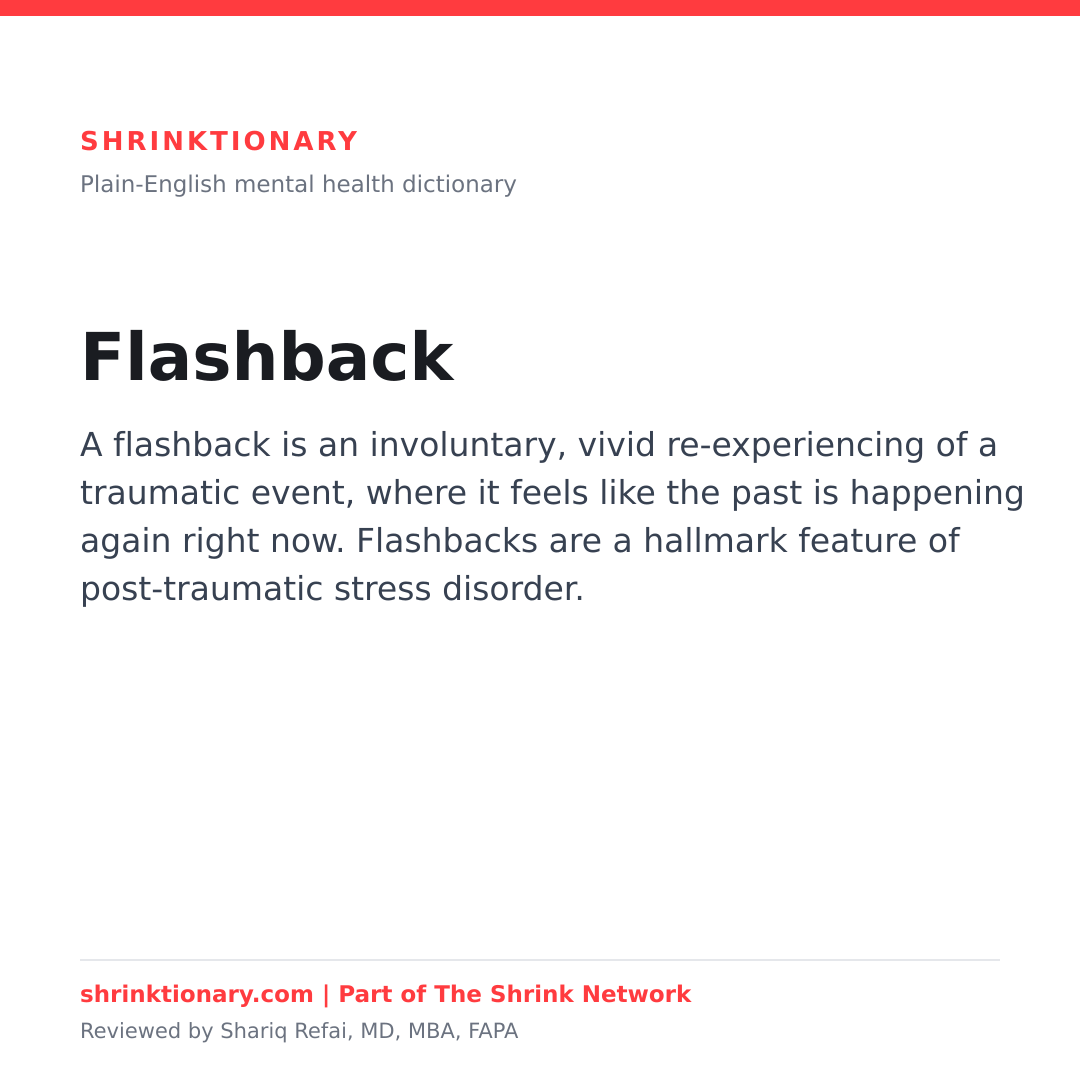 SHRINKTIONARY
Plain-English mental health dictionary

Flashback

A flashback is an involuntary, vivid re-experiencing of a traumatic event, where it feels like the past is happening again right now. Flashbacks are a hallmark feature of post-traumatic stress disorder.

shrinktionary.com | Part of The Shrink Network
Reviewed by Shariq Refai, MD, MBA, FAPA